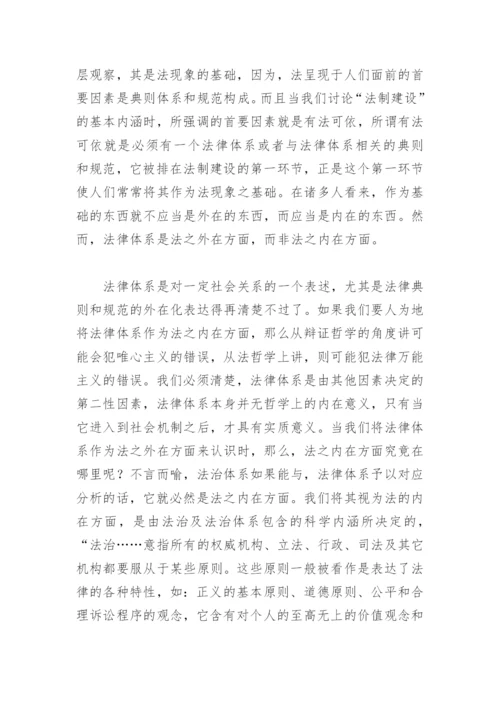 层观察，其是法现象的基础，因为，法呈现于人们面前的首要因素是典则体系和规范构成。而且当我们讨论“法制建设”的基本内涵时，所强调的首要因素就是有法可依，所谓有法可依就是必须有一个法律体系或者与法律体系相关的典则和规范，它被排在法制建设的第一环节，正是这个第一环节使人们常常将其作为法现象之基础。在诸多人看来，作为基础的东西就不应当是外在的东西，而应当是内在的东西。然而，法律体系是法之外在方面，而非法之内在方面。

法律体系是对一定社会关系的一个表述，尤其是法律典则和规范的外在化表达得再清楚不过了。如果我们要人为地将法律体系作为法之内在方面，那么从辩证哲学的角度讲可能会犯唯心主义的错误，从法哲学上讲，则可能犯法律万能主义的错误。我们必须清楚，法律体系是由其他因素决定的第二性因素，法律体系本身并无哲学上的内在意义，只有当它进入到社会机制之后，才具有实质意义。当我们将法律体系作为法之外在方面来认识时，那么，法之内在方面究竟在哪里呢？不言而喻，法治体系如果能与，法律体系予以对应分析的话，它就必然是法之内在方面。我们将其视为法的内在方面，是由法治及法治体系包含的科学内涵所决定的，“法治……意指所有的权威机构、立法、行政、司法及其它机构都要服从于某些原则。这些原则一般被看作是表达了法律的各种特性，如：正义的基本原则、道德原则、公平和合理诉讼程序的观念，它含有对个人的至高无上的价值观念和